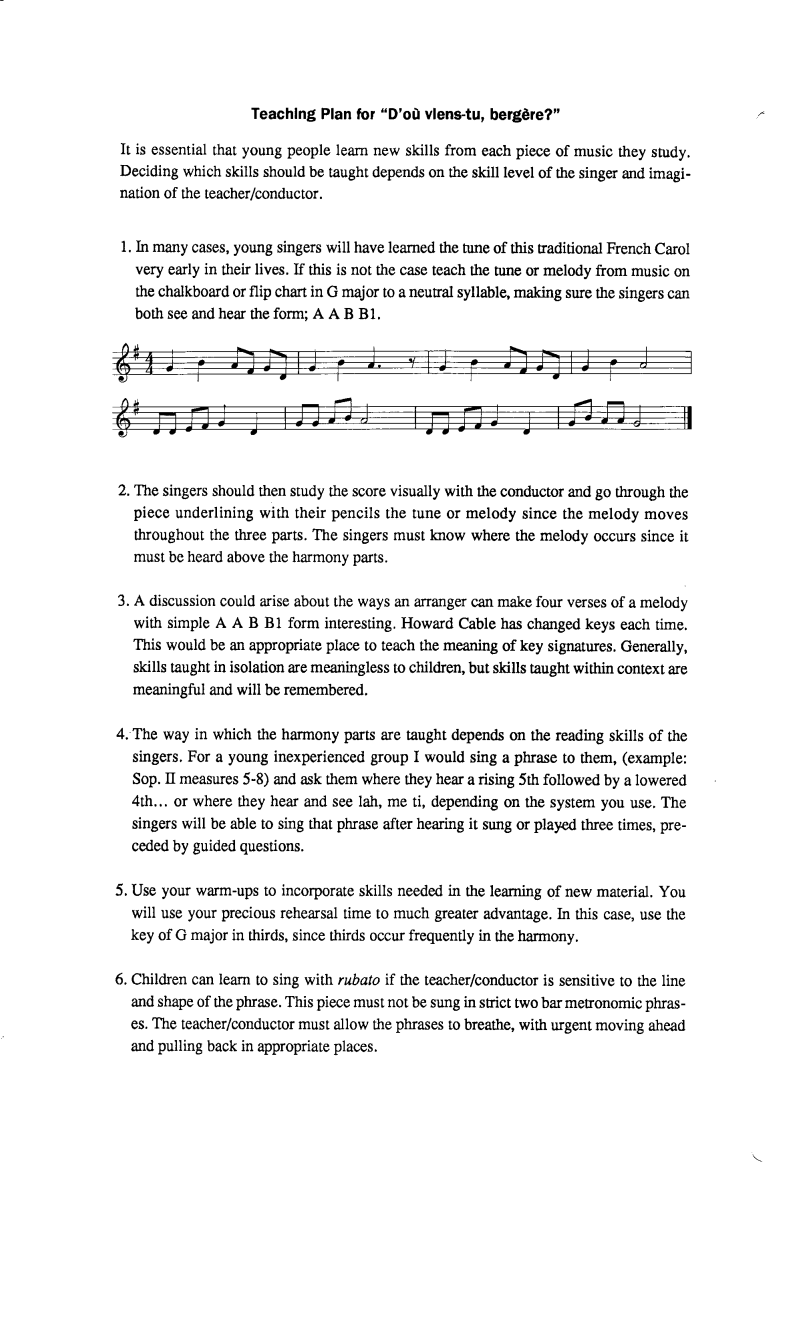 Teaching Plan for "D'où viens-tu, bergère?"

It is essential that young people learn new skills from each piece of music they study. Deciding which skills should be taught depends on the skill level of the singer and imagination of the teacher/conductor.

1. In many cases, young singers will have learned the tune of this traditional French Carol very early in their lives. If this is not the case teach the tune or melody from music on the chalkboard or flip chart in G major to a neutral syllable, making sure the singers can both see and hear the form; A A B B1.

2. The singers should then study the score visually with the conductor and go through the piece underlining with their pencils the tune or melody since the melody moves throughout the three parts. The singers must know where the melody occurs since it must be heard above the harmony parts.

3. A discussion could arise about the ways an arranger can make four verses of a melody with simple A A B B1 form interesting. Howard Cable has changed keys each time. This would be an appropriate place to teach the meaning of key signatures. Generally, skills taught in isolation are meaningless to children, but skills taught within context are meaningful and will be remembered.

4. The way in which the harmony parts are taught depends on the reading skills of the singers. For a young inexperienced group I would sing a phrase to them, (example: Sop. II measures 5-8) and ask them where they hear a rising 5th followed by a lowered 4th... or where they hear and see lah, me ti, depending on the system you use. The singers will be able to sing that phrase after hearing it sung or played three times, preceded by guided questions.

5. Use your warm-ups to incorporate skills needed in the learning of new material. You will use your precious rehearsal time to much greater advantage. In this case, use the key of G major in thirds, since thirds occur frequently in the harmony.

6. Children can learn to sing with rubato if the teacher/conductor is sensitive to the line and shape of the phrase. This piece must not be sung in strict two bar metronomic phrases. The teacher/conductor must allow the phrases to breathe, with urgent moving ahead and pulling back in appropriate places.